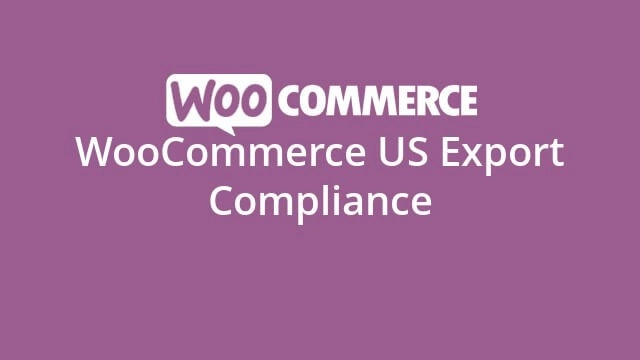 WOO COMMERCE
WooCommerce US Export Compliance